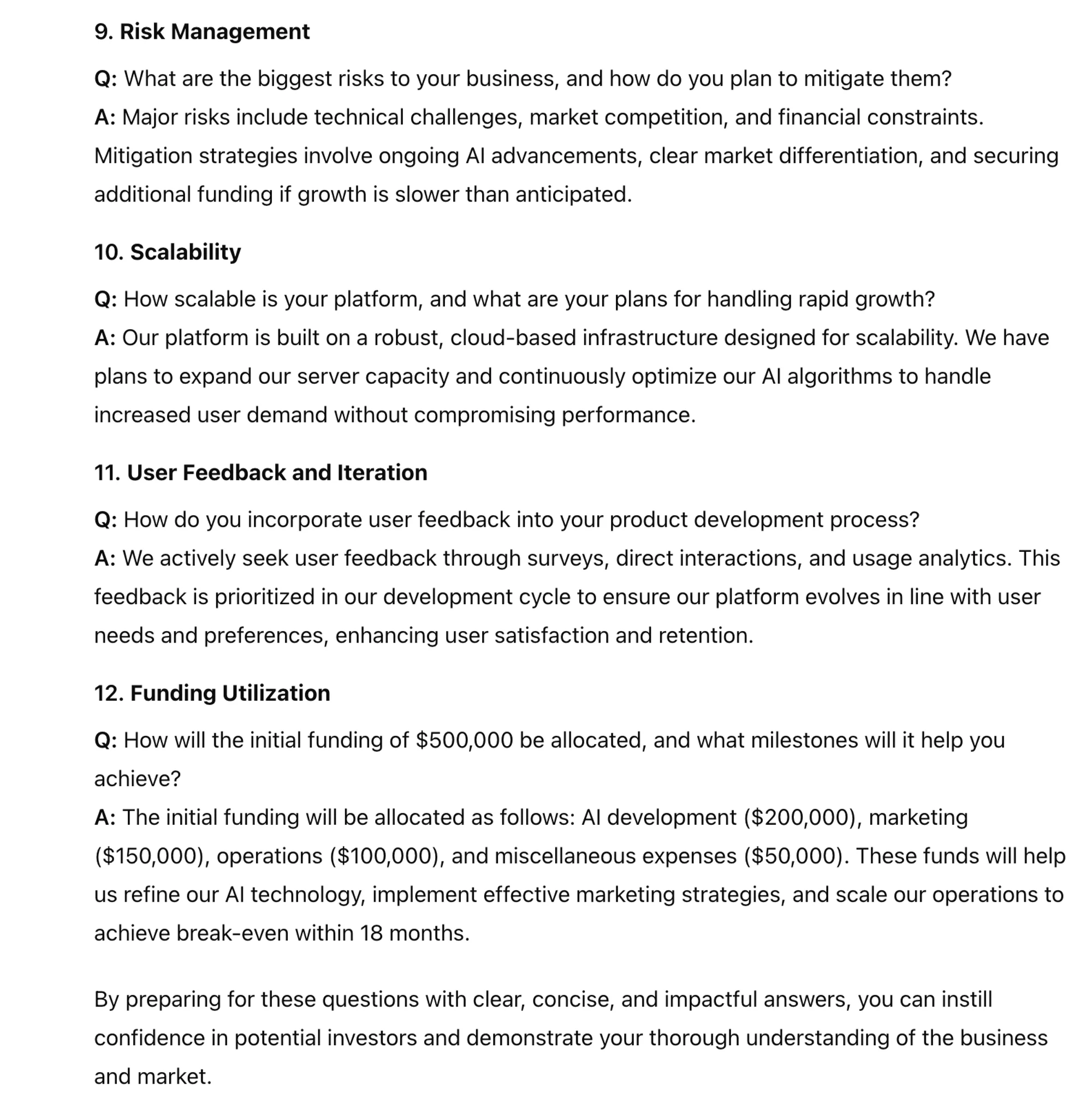 9. Risk Management

Q: What are the biggest risks to your business, and how do you plan to mitigate them?
A: Major risks include technical challenges, market competition, and financial constraints. Mitigation strategies involve ongoing AI advancements, clear market differentiation, and securing additional funding if growth is slower than anticipated.

10. Scalability

Q: How scalable is your platform, and what are your plans for handling rapid growth?
A: Our platform is built on a robust, cloud-based infrastructure designed for scalability. We have plans to expand our server capacity and continuously optimize our AI algorithms to handle increased user demand without compromising performance.

11. User Feedback and Iteration

Q: How do you incorporate user feedback into your product development process?
A: We actively seek user feedback through surveys, direct interactions, and usage analytics. This feedback is prioritized in our development cycle to ensure our platform evolves in line with user needs and preferences, enhancing user satisfaction and retention.

12. Funding Utilization

Q: How will the initial funding of \$500,000 be allocated, and what milestones will it help you achieve?
A: The initial funding will be allocated as follows: AI development (\$200,000), marketing (\$150,000), operations (\$100,000), and miscellaneous expenses (\$50,000). These funds will help us refine our AI technology, implement effective marketing strategies, and scale our operations to achieve break-even within 18 months.

By preparing for these questions with clear, concise, and impactful answers, you can instill confidence in potential investors and demonstrate your thorough understanding of the business and market.